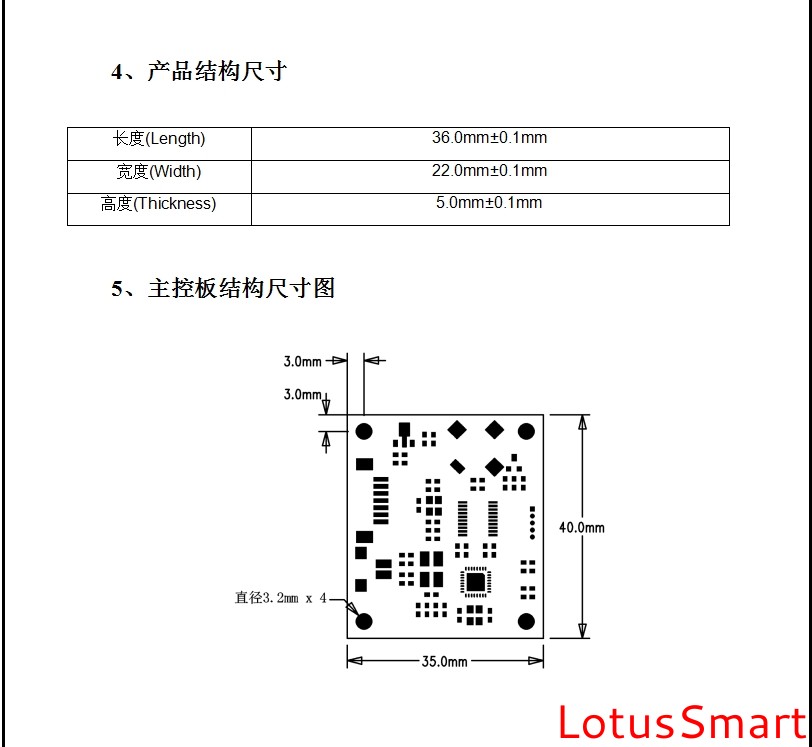 4、产品结构尺寸

| 长度(Length) | 36.0mm±0.1mm |
|---|---|
| 宽度(Width) | 22.0mm±0.1mm |
| 高度(Thickness) | 5.0mm±0.1mm |

5、主控板结构尺寸图

3.0mm
3.0mm
40.0mm
直径3.2mm x 4
35.0mm

LotusSmart